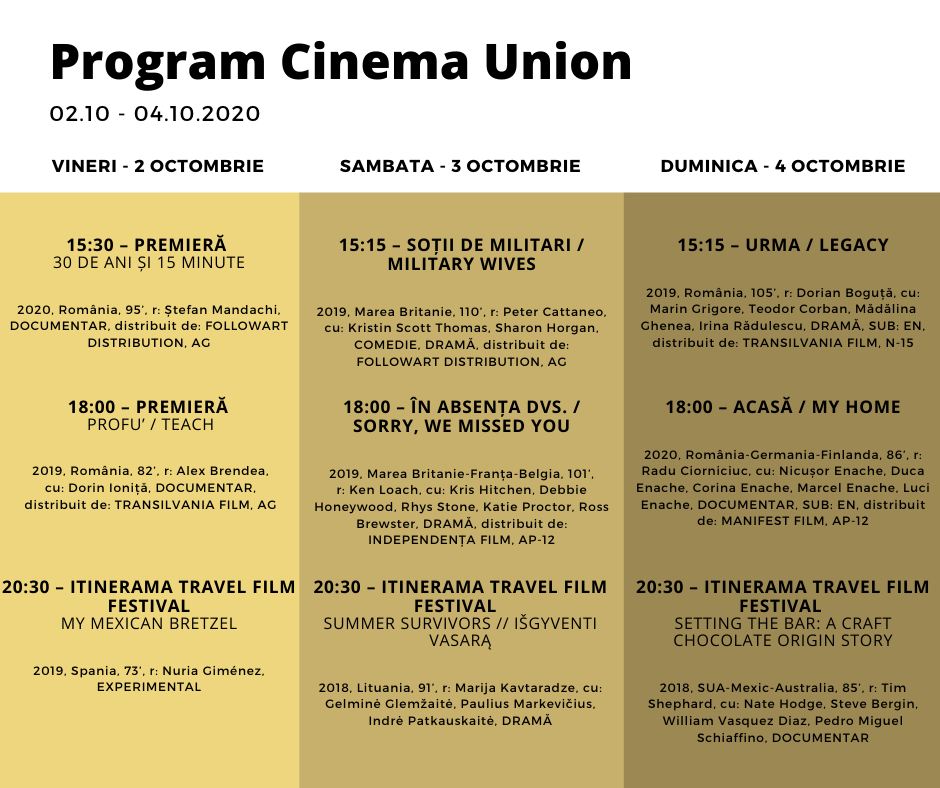 Program Cinema Union

02.10 - 04.10.2020

VINERI - 2 OCTOMBRIE

15:30 – PREMIERĂ
30 DE ANI ȘI 15 MINUTE

2020, România, 95', r: Ștefan Mandachi, DOCUMENTAR, distribuit de: FOLLOWART DISTRIBUTION, AG

18:00 – PREMIERĂ
PROFU' / TEACH

2019, România, 82', r: Alex Brendea, cu: Dorin Ioniță, DOCUMENTAR, distribuit de: TRANSILVANIA FILM, AG

20:30 – ITINERAMA TRAVEL FILM FESTIVAL
MY MEXICAN BRETZEL

2019, Spania, 73', r: Nuria Giménez, EXPERIMENTAL

SAMBATA - 3 OCTOMBRIE

15:15 – SOȚII DE MILITARI / MILITARY WIVES

2019, Marea Britanie, 110', r: Peter Cattaneo, cu: Kristin Scott Thomas, Sharon Horgan, COMEDIE, DRAMĂ, distribuit de: FOLLOWART DISTRIBUTION, AG

18:00 – ÎN ABSENȚA DVS. / SORRY, WE MISSED YOU

2019, Marea Britanie-Franța-Belgia, 101', r: Ken Loach, cu: Kris Hitchen, Debbie Honeywood, Rhys Stone, Katie Proctor, Ross Brewster, DRAMĂ, distribuit de: INDEPENDENȚA FILM, AP-12

20:30 – ITINERAMA TRAVEL FILM FESTIVAL
SUMMER SURVIVORS // IŠGYVENTI VASARĄ

2018, Lituania, 91', r: Marija Kavtaradze, cu: Gelminė Glemžaitė, Paulius Markevičius, Indrė Patkauskaitė, DRAMĂ

DUMINICA - 4 OCTOMBRIE

15:15 – URMA / LEGACY

2019, România, 105', r: Dorian Boguță, cu: Marin Grigore, Teodor Corban, Mădălina Ghenea, Irina Rădulescu, DRAMĂ, SUB: EN, distribuit de: TRANSILVANIA FILM, N-15

18:00 – ACASĂ / MY HOME

2020, România-Germania-Finlanda, 86', r: Radu Ciorniciuc, cu: Nicușor Enache, Duca Enache, Corina Enache, Marcel Enache, Luci Enache, DOCUMENTAR, SUB: EN, distribuit de: MANIFEST FILM, AP-12

20:30 – ITINERAMA TRAVEL FILM FESTIVAL
SETTING THE BAR: A CRAFT CHOCOLATE ORIGIN STORY

2018, SUA-Mexic-Australia, 85', r: Tim Shephard, cu: Nate Hodge, Steve Bergin, William Vasquez Diaz, Pedro Miguel Schiaffino, DOCUMENTAR